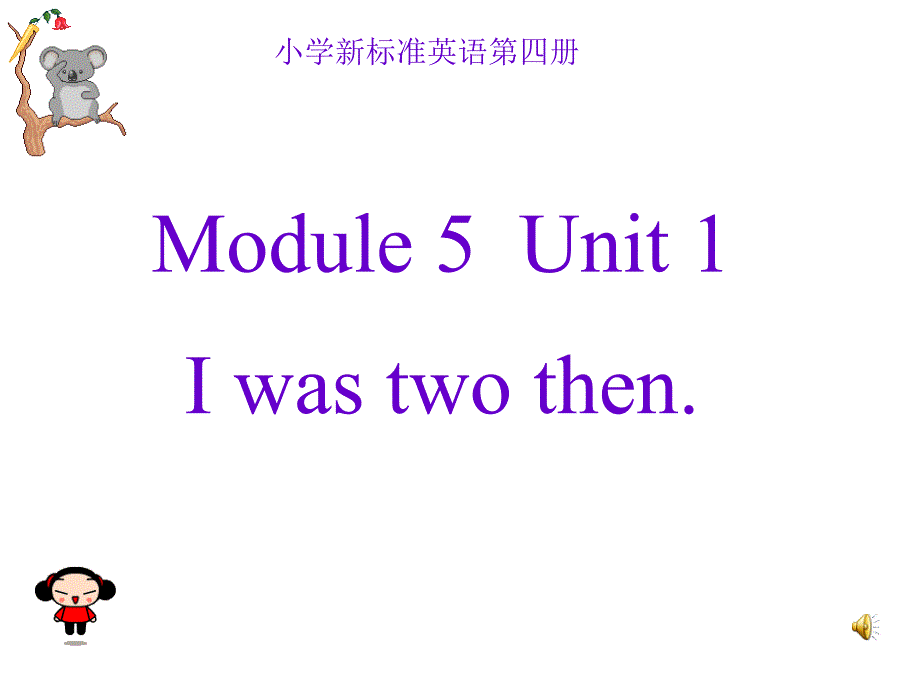 小学新标准英语第四册

Module 5  Unit 1

I was two then.